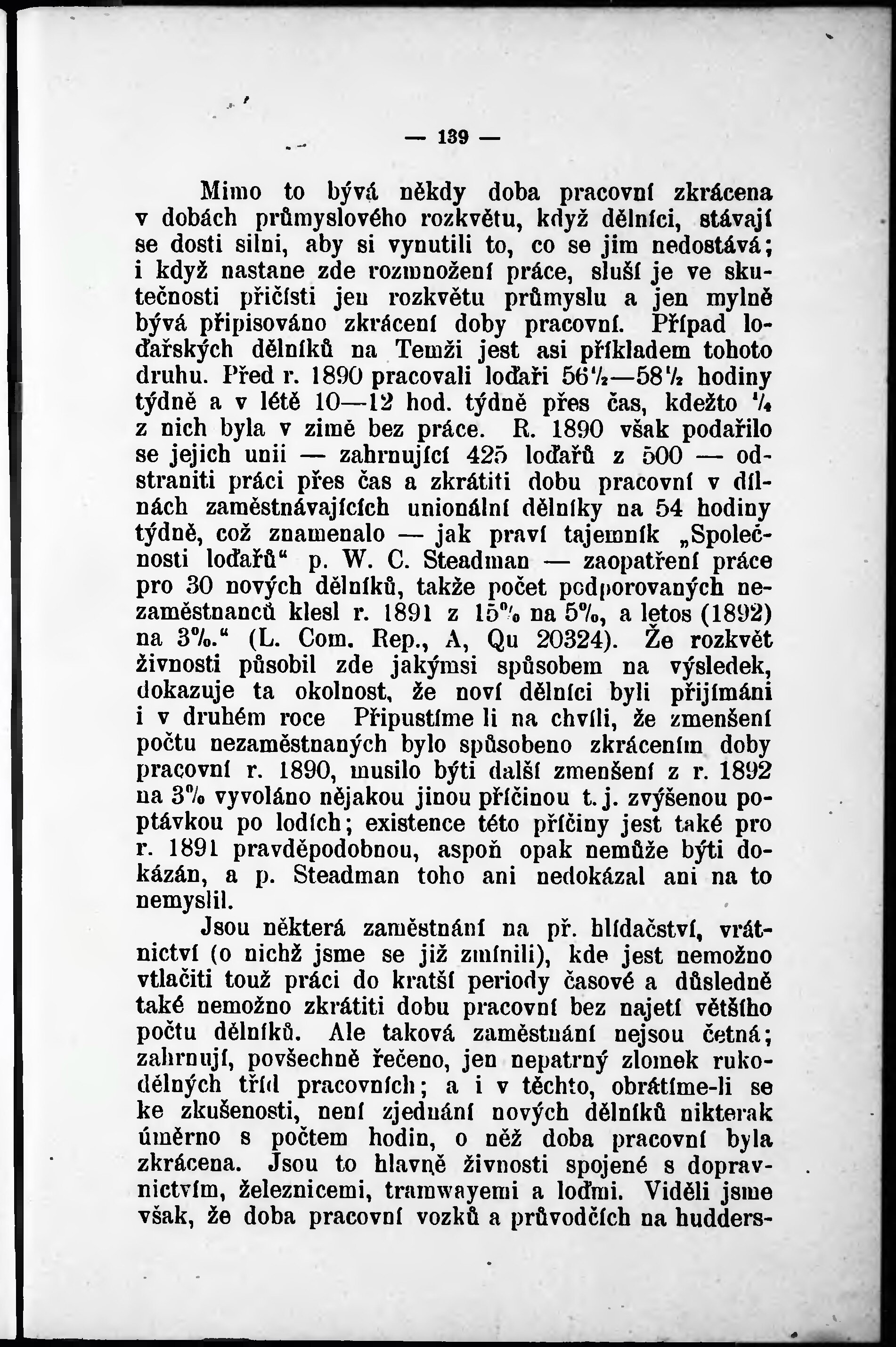 — 139 —

Mimo to bývá někdy doba pracovní zkrácena v dobách průmyslového rozkvětu, když dělníci, stávají se dosti silni, aby si vynutili to, co se jim nedostává; i když nastane zde rozmnožení práce, sluší je ve skutečnosti přičísti jen rozkvětu průmyslu a jen mylně bývá připisováno zkrácení doby pracovní. Případ loďařských dělníků na Temži jest asi příkladem tohoto druhu. Před r. 1890 pracovali loďaři $56\frac{1}{2}$—$58\frac{1}{2}$ hodiny týdně a v létě 10—12 hod. týdně přes čas, kdežto $\frac{1}{4}$ z nich byla v zimě bez práce. R. 1890 však podařilo se jejich unii — zahrnující 425 loďařů z 500 — odstraniti práci přes čas a zkrátiti dobu pracovní v dílnách zaměstnávajících unionální dělníky na 54 hodiny týdně, což znamenalo — jak praví tajemník „Společnosti loďařů“ p. W. C. Steadman — zaopatření práce pro 30 nových dělníků, takže počet podporovaných nezaměstnanců klesl r. 1891 z 15% na 5%, a letos (1892) na 3%.“ (L. Com. Rep., A, Qu 20324). Že rozkvět živnosti působil zde jakýmsi spůsobem na výsledek, dokazuje ta okolnost, že noví dělníci byli přijímáni i v druhém roce Připustíme li na chvíli, že zmenšení počtu nezaměstnaných bylo spůsobeno zkrácením doby pracovní r. 1890, musilo býti další zmenšení z r. 1892 na 3% vyvoláno nějakou jinou příčinou t. j. zvýšenou poptávkou po lodích; existence této příčiny jest také pro r. 1891 pravděpodobnou, aspoň opak nemůže býti dokázán, a p. Steadman toho ani nedokázal ani na to nemyslil.

Jsou některá zaměstnání na př. hlídačství, vrátnictví (o nichž jsme se již zmínili), kde jest nemožno vtlačiti touž práci do kratší periody časové a důsledně také nemožno zkrátiti dobu pracovní bez najetí většího počtu dělníků. Ale taková zaměstnání nejsou četná; zahrnují, povšechně řečeno, jen nepatrný zlomek rukodělných tříd pracovních; a i v těchto, obrátíme-li se ke zkušenosti, není zjednání nových dělníků nikterak úměrno s počtem hodin, o něž doba pracovní byla zkrácena. Jsou to hlavně živnosti spojené s dopravnictvím, železnicemi, tramwayemi a loďmi. Viděli jsme však, že doba pracovní vozků a průvodčích na hudders-